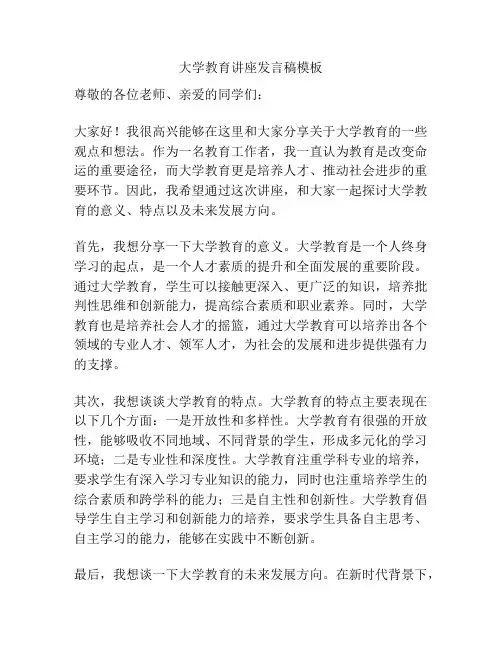 大学教育讲座发言稿模板

尊敬的各位老师、亲爱的同学们：

大家好！我很高兴能够在这里和大家分享关于大学教育的一些观点和想法。作为一名教育工作者，我一直认为教育是改变命运的重要途径，而大学教育更是培养人才、推动社会进步的重要环节。因此，我希望通过这次讲座，和大家一起探讨大学教育的意义、特点以及未来发展方向。

首先，我想分享一下大学教育的意义。大学教育是一个人终身学习的起点，是一个人才素质的提升和全面发展的重要阶段。通过大学教育，学生可以接触更深入、更广泛的知识，培养批判性思维和创新能力，提高综合素质和职业素养。同时，大学教育也是培养社会人才的摇篮，通过大学教育可以培养出各个领域的专业人才、领军人才，为社会的发展和进步提供强有力的支撑。

其次，我想谈谈大学教育的特点。大学教育的特点主要表现在以下几个方面：一是开放性和多样性。大学教育有很强的开放性，能够吸收不同地域、不同背景的学生，形成多元化的学习环境；二是专业性和深度性。大学教育注重学科专业的培养，要求学生有深入学习专业知识的能力，同时也注重培养学生的综合素质和跨学科的能力；三是自主性和创新性。大学教育倡导学生自主学习和创新能力的培养，要求学生具备自主思考、自主学习的能力，能够在实践中不断创新。

最后，我想谈一下大学教育的未来发展方向。在新时代背景下，